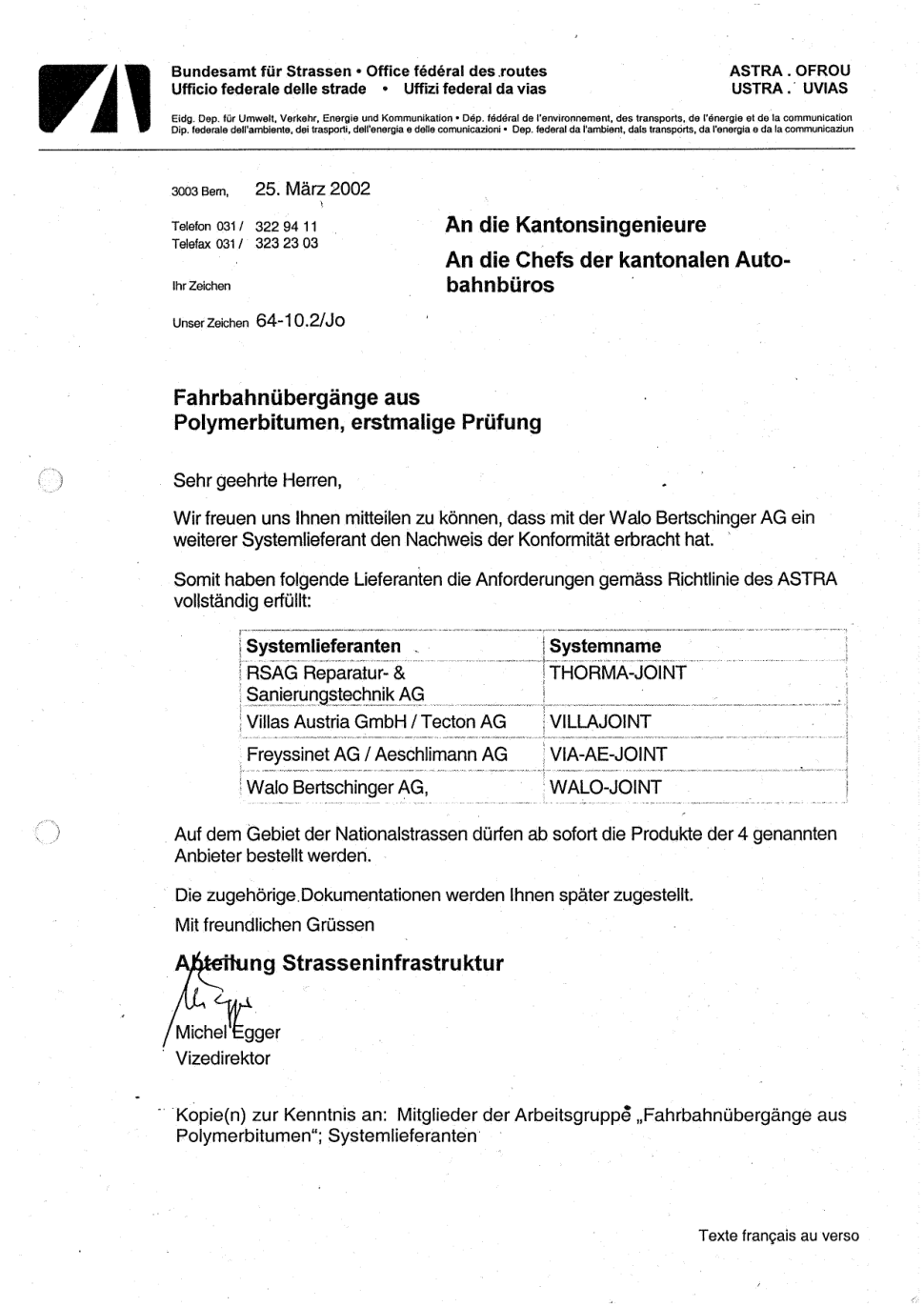 Bundesamt für Strassen • Office fédéral des routes
Ufficio federale delle strade • Uffizi federal da vias

ASTRA . OFROU
USTRA . UVIAS

Eidg. Dep. für Umwelt, Verkehr, Energie und Kommunikation • Dép. fédéral de l'environnement, des transports, de l'énergie et de la communication
Dip. federale dell'ambiente, dei trasporti, dell'energia e delle comunicazioni • Dep. federal da l'ambient, dals transports, da l'energia e da la communicaziun

3003 Bern, 25. März 2002

Telefon 031 / 322 94 11
Telefax 031 / 323 23 03

Ihr Zeichen

Unser Zeichen 64-10.2/Jo

An die Kantonsingenieure

An die Chefs der kantonalen Autobahnbüros

Fahrbahnübergänge aus Polymerbitumen, erstmalige Prüfung

Sehr geehrte Herren,

Wir freuen uns Ihnen mitteilen zu können, dass mit der Walo Bertschinger AG ein weiterer Systemlieferant den Nachweis der Konformität erbracht hat.

Somit haben folgende Lieferanten die Anforderungen gemäss Richtlinie des ASTRA vollständig erfüllt:

| Systemlieferanten | Systemname |
|---|---|
| RSAG Reparatur- & Sanierungstechnik AG | THORMA-JOINT |
| Villas Austria GmbH / Tecton AG | VILLAJOINT |
| Freyssinet AG / Aeschlimann AG | VIA-AE-JOINT |
| Walo Bertschinger AG, | WALO-JOINT |

Auf dem Gebiet der Nationalstrassen dürfen ab sofort die Produkte der 4 genannten Anbieter bestellt werden.

Die zugehörige Dokumentationen werden Ihnen später zugestellt.

Mit freundlichen Grüssen

Abteilung Strasseninfrastruktur

Michel Egger
Vizedirektor

Kopie(n) zur Kenntnis an: Mitglieder der Arbeitsgruppe „Fahrbahnübergänge aus Polymerbitumen"; Systemlieferanten

Texte français au verso